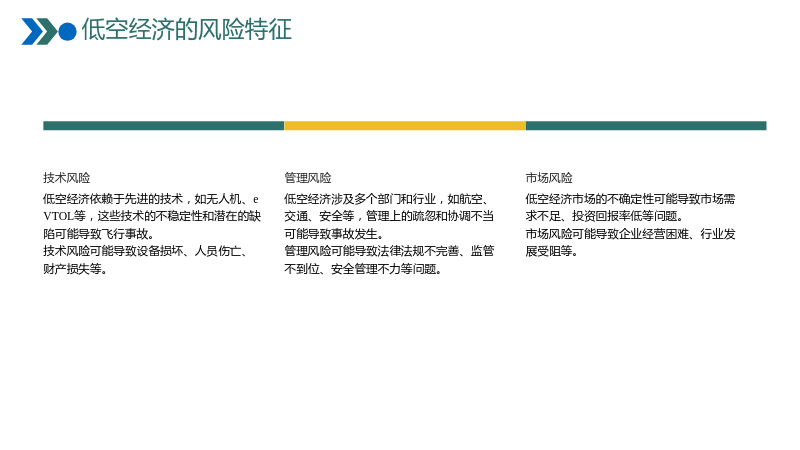 低空经济的风险特征

技术风险

低空经济依赖于先进的技术，如无人机、eVTOL等，这些技术的不稳定性和潜在的缺陷可能导致飞行事故。

技术风险可能导致设备损坏、人员伤亡、财产损失等。

管理风险

低空经济涉及多个部门和行业，如航空、交通、安全等，管理上的疏忽和协调不当可能导致事故发生。

管理风险可能导致法律法规不完善、监管不到位、安全管理不力等问题。

市场风险

低空经济市场的不确定性可能导致市场需求不足、投资回报率低等问题。

市场风险可能导致企业经营困难、行业发展受阻等。